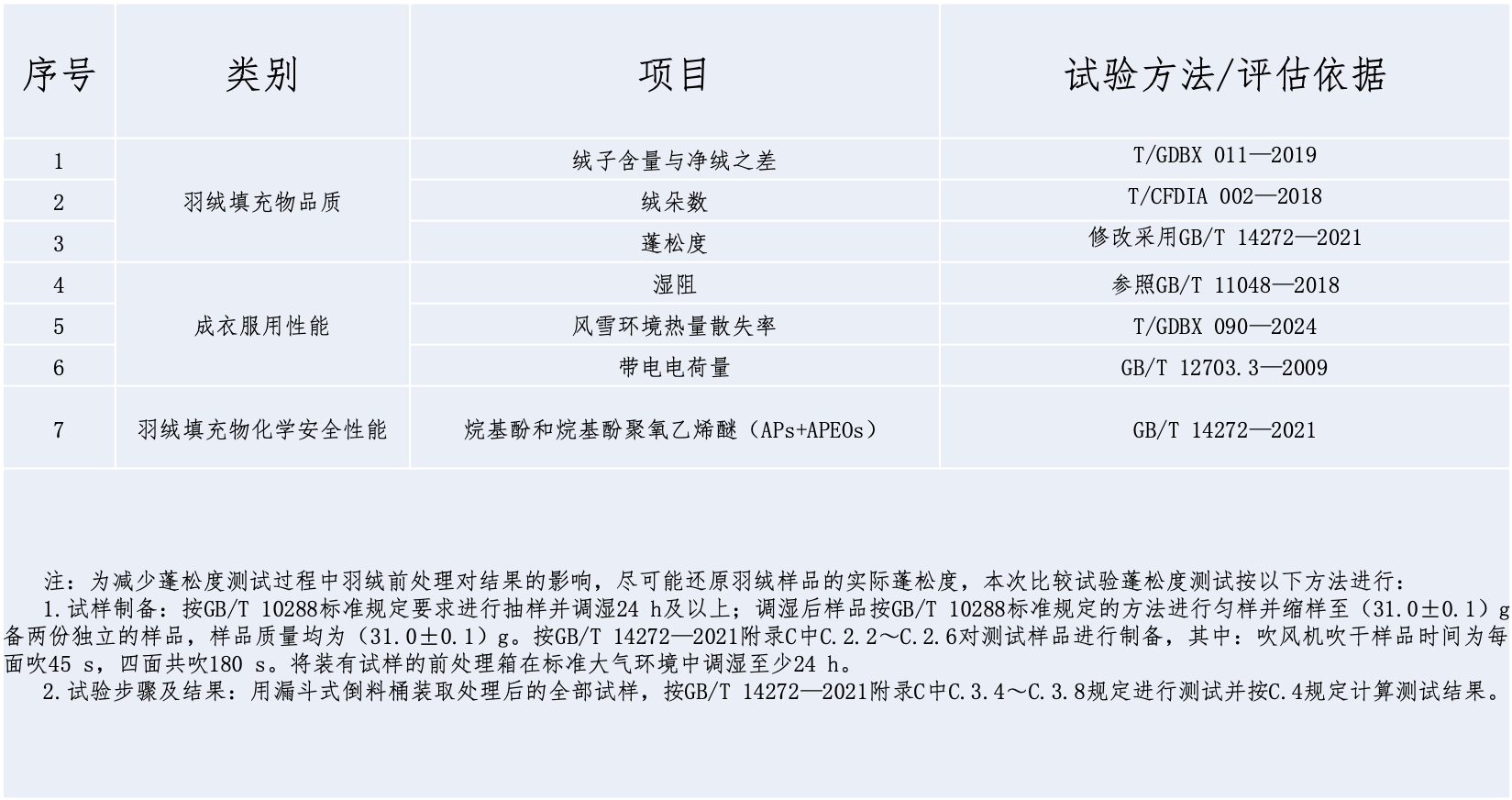 | 序号 | 类别 | 项目 | 试验方法/评估依据 |
|---|---|---|---|
| 1 | 羽绒填充物品质 | 绒子含量与净绒之差 | T/GDBX 011—2019 |
| 2 |  | 绒朵数 | T/CFDIA 002—2018 |
| 3 |  | 蓬松度 | 修改采用GB/T 14272—2021 |
| 4 | 成衣服用性能 | 湿阻 | 参照GB/T 11048—2018 |
| 5 |  | 风雪环境热量散失率 | T/GDBX 090—2024 |
| 6 |  | 带电电荷量 | GB/T 12703.3—2009 |
| 7 | 羽绒填充物化学安全性能 | 烷基酚和烷基酚聚氧乙烯醚（APs+APEOs） | GB/T 14272—2021 |

注：为减少蓬松度测试过程中羽绒前处理对结果的影响，尽可能还原羽绒样品的实际蓬松度，本次比较试验蓬松度测试按以下方法进行：

1.试样制备：按GB/T 10288标准规定要求进行抽样并调湿24 h及以上；调湿后样品按GB/T 10288标准规定的方法进行匀样并缩样至（31.0±0.1）g备两份独立的样品，样品质量均为（31.0±0.1）g。按GB/T 14272—2021附录C中C.2.2～C.2.6对测试样品进行制备，其中：吹风机吹干样品时间为每面吹45 s，四面共吹180 s。将装有试样的前处理箱在标准大气环境中调湿至少24 h。

2.试验步骤及结果：用漏斗式倒料桶装取处理后的全部试样，按GB/T 14272—2021附录C中C.3.4～C.3.8规定进行测试并按C.4规定计算测试结果。